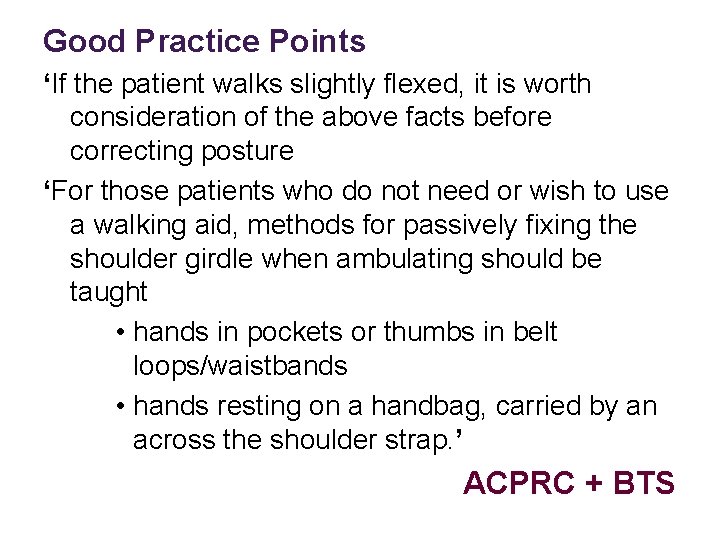 Good Practice Points

‘If the patient walks slightly flexed, it is worth consideration of the above facts before correcting posture

‘For those patients who do not need or wish to use a walking aid, methods for passively fixing the shoulder girdle when ambulating should be taught

• hands in pockets or thumbs in belt loops/waistbands

• hands resting on a handbag, carried by an across the shoulder strap.’

ACPRC + BTS